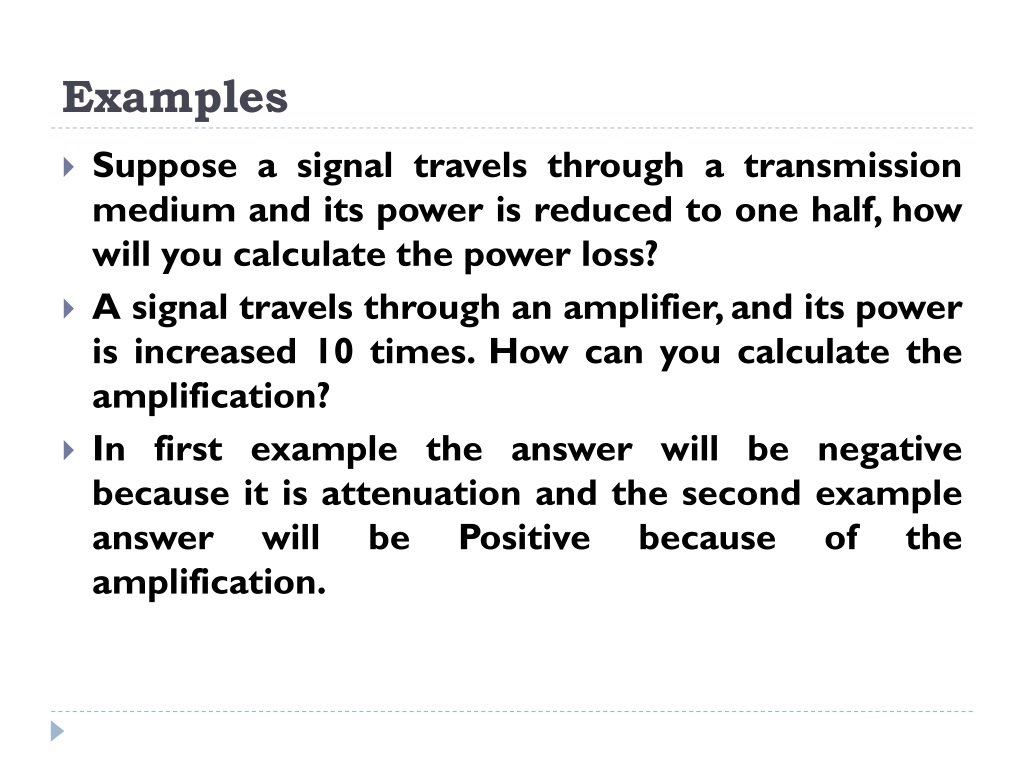 Examples

Suppose a signal travels through a transmission medium and its power is reduced to one half, how will you calculate the power loss?

A signal travels through an amplifier, and its power is increased 10 times. How can you calculate the amplification?

In first example the answer will be negative because it is attenuation and the second example answer will be Positive because of the amplification.